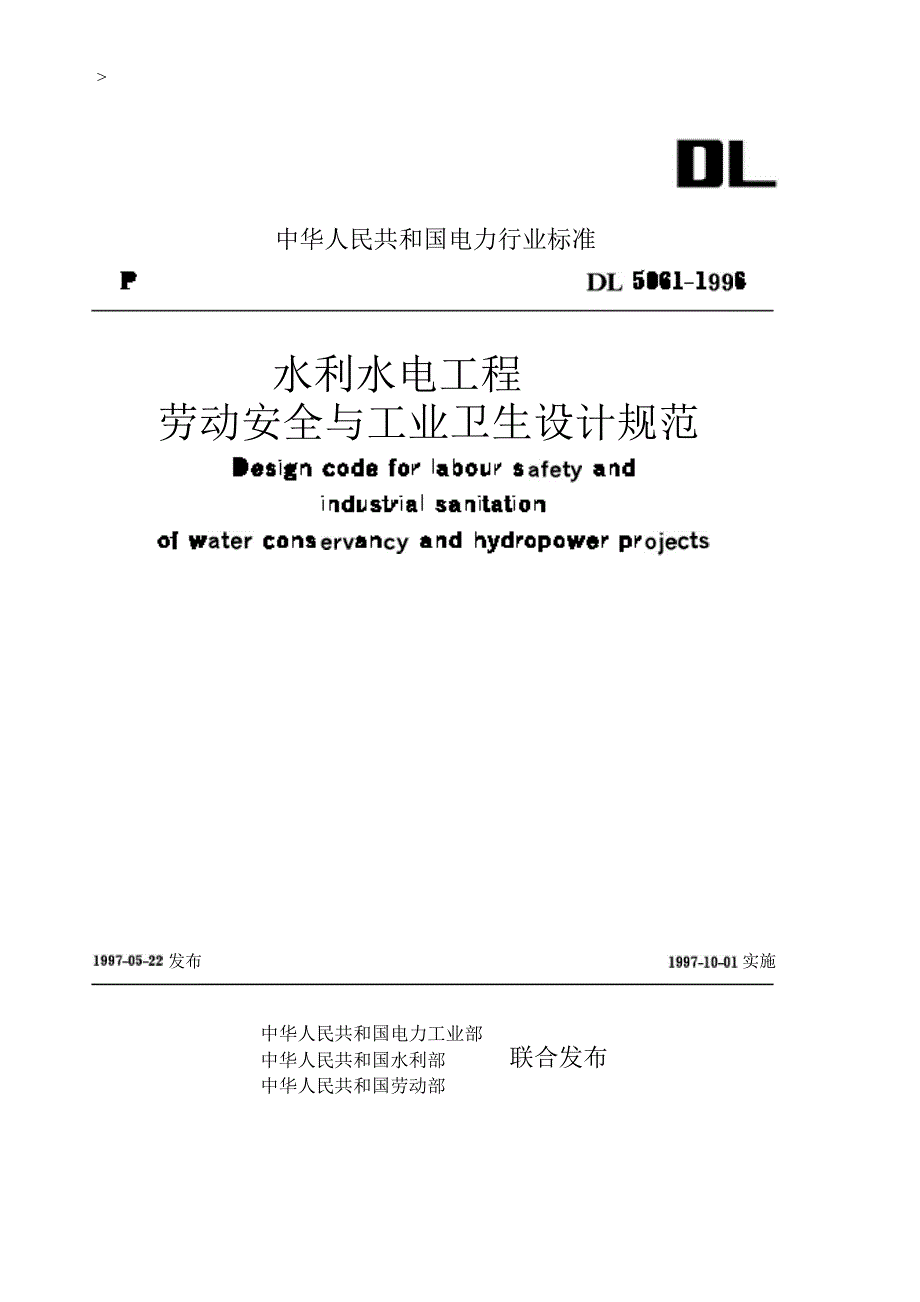 >

DL

中华人民共和国电力行业标准

P

DL 5061-1996

水利水电工程
劳动安全与工业卫生设计规范

Design code for labour safety and industrial sanitation of water conservancy and hydropower projects

1997-05-22 发布

1997-10-01 实施

中华人民共和国电力工业部
中华人民共和国水利部
中华人民共和国劳动部

联合发布